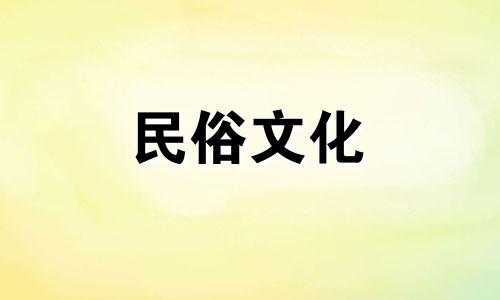 民俗文化